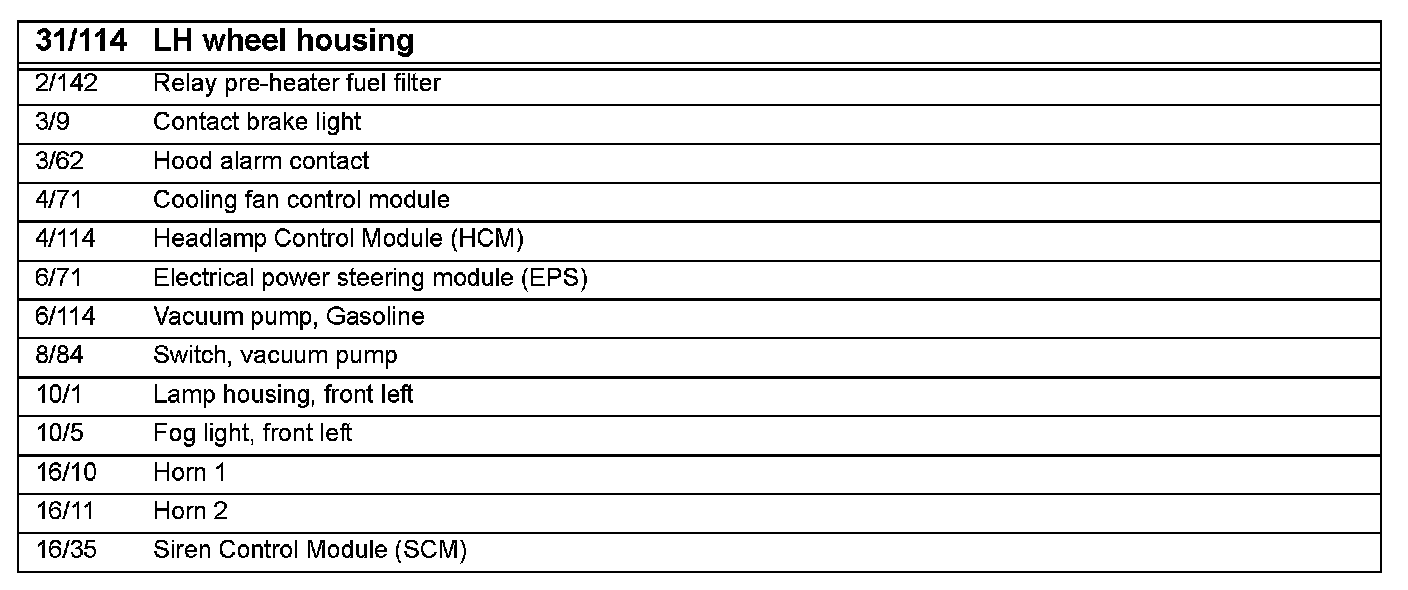 | 31/114 | LH wheel housing |
|---|---|
| 2/142 | Relay pre-heater fuel filter |
| 3/9 | Contact brake light |
| 3/62 | Hood alarm contact |
| 4/71 | Cooling fan control module |
| 4/114 | Headlamp Control Module (HCM) |
| 6/71 | Electrical power steering module (EPS) |
| 6/114 | Vacuum pump, Gasoline |
| 8/84 | Switch, vacuum pump |
| 10/1 | Lamp housing, front left |
| 10/5 | Fog light, front left |
| 16/10 | Horn 1 |
| 16/11 | Horn 2 |
| 16/35 | Siren Control Module (SCM) |